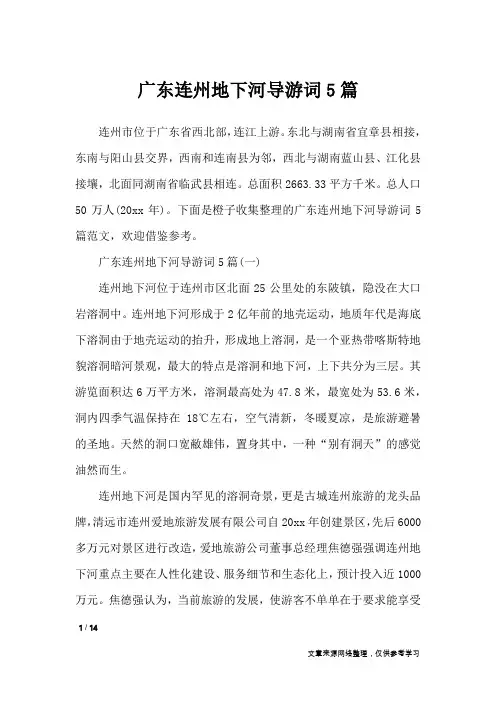 广东连州地下河导游词5篇

连州市位于广东省西北部，连江上游。东北与湖南省宜章县相接，东南与阳山县交界，西南和连南县为邻，西北与湖南蓝山县、江化县接壤，北面同湖南省临武县相连。总面积2663.33平方千米。总人口50万人(20xx年)。下面是橙子收集整理的广东连州地下河导游词5篇范文，欢迎借鉴参考。

广东连州地下河导游词5篇(一)

连州地下河位于连州市区北面25公里处的东陂镇，隐没在大口岩溶洞中。连州地下河形成于2亿年前的地壳运动，地质年代是海底下溶洞由于地壳运动的抬升，形成地上溶洞，是一个亚热带喀斯特地貌溶洞暗河景观，最大的特点是溶洞和地下河，上下共分为三层。其游览面积达6万平方米，溶洞最高处为47.8米，最宽处为53.6米，洞内四季气温保持在 18℃左右，空气清新，冬暖夏凉，是旅游避暑的圣地。天然的洞口宽敞雄伟，置身其中，一种“别有洞天”的感觉油然而生。

连州地下河是国内罕见的溶洞奇景，更是古城连州旅游的龙头品牌，清远市连州爱地旅游发展有限公司自20xx年创建景区，先后6000多万元对景区进行改造，爱地旅游公司董事总经理焦德强强调连州地下河重点主要在人性化建设、服务细节和生态化上，预计投入近1000万元。焦德强认为，当前旅游的发展，使游客不单单在于要求能享受

1 / 14

文章来源网络整理，仅供参考学习